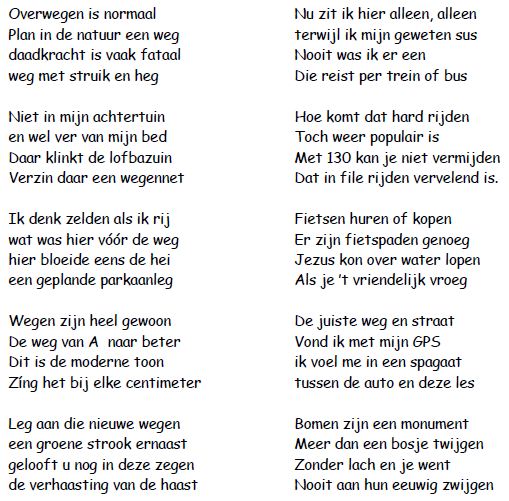 Overwegen is normaal
Plan in de natuur een weg
daadkracht is vaak fataal
weg met struik en heg

Niet in mijn achtertuin
en wel ver van mijn bed
Daar klinkt de lofbazuin
Verzin daar een wegennet

Ik denk zelden als ik rij
wat was hier vóór de weg
hier bloeide eens de hei
een geplande parkaanleg

Wegen zijn heel gewoon
De weg van A naar beter
Dit is de moderne toon
Zíng het bij elke centimeter

Leg aan die nieuwe wegen
een groene strook ernaast
gelooft u nog in deze zegen
de verhaasting van de haast

Nu zit ik hier alleen, alleen
terwijl ik mijn geweten sus
Nooit was ik er een
Die reist per trein of bus

Hoe komt dat hard rijden
Toch weer populair is
Met 130 kan je niet vermijden
Dat in file rijden vervelend is.

Fietsen huren of kopen
Er zijn fietspaden genoeg
Jezus kon over water lopen
Als je 't vriendelijk vroeg

De juiste weg en straat
Vond ik met mijn GPS
ik voel me in een spagaat
tussen de auto en deze les

Bomen zijn een monument
Meer dan een bosje twijgen
Zonder lach en je went
Nooit aan hun eeuwig zwijgen